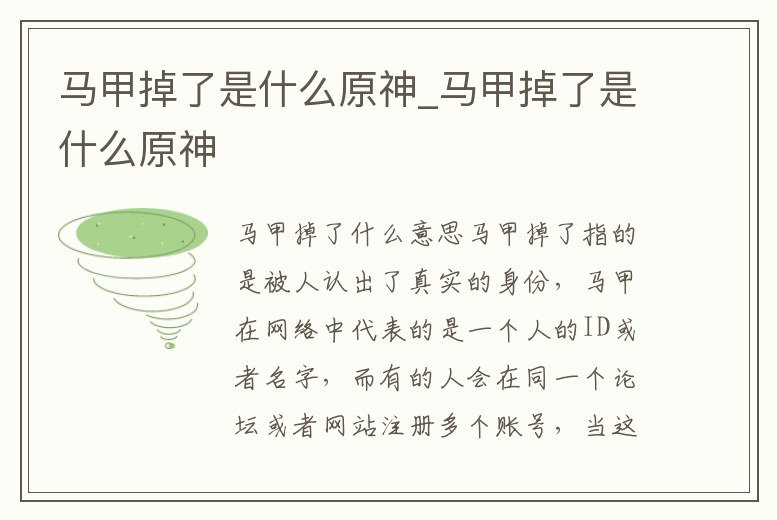 马甲掉了是什么原神_马甲掉了是什么原神

马甲掉了什么意思马甲掉了指的是被人认出了真实的身份，马甲在网络中代表的是一个人的ID或者名字，而有的人会在同一个论坛或者网站注册多个账号，当这